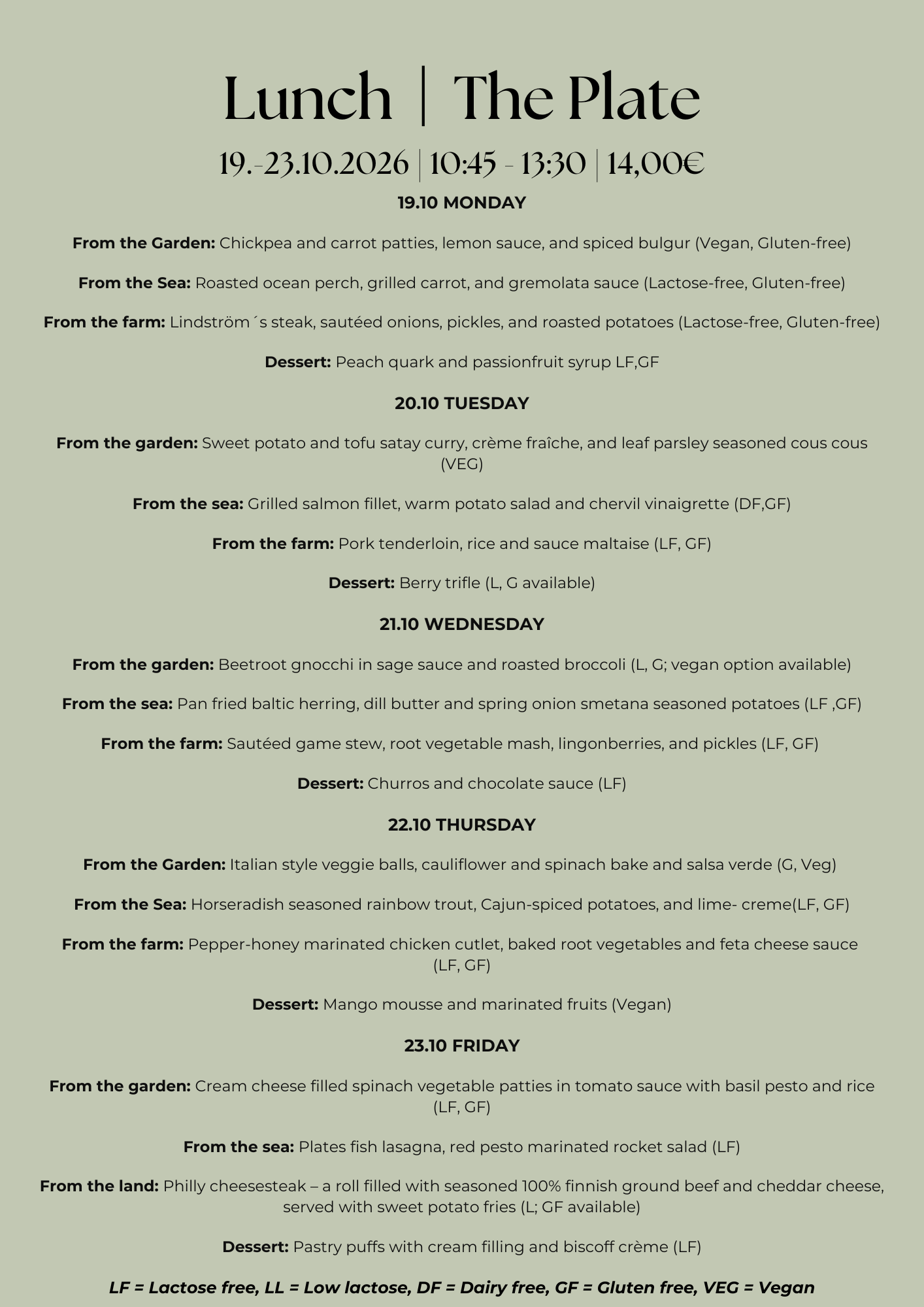 Lunch | The Plate

19.-23.10.2026 | 10:45 - 13:30 | 14,00€

19.10 MONDAY

From the Garden: Chickpea and carrot patties, lemon sauce, and spiced bulgur (Vegan, Gluten-free)

From the Sea: Roasted ocean perch, grilled carrot, and gremolata sauce (Lactose-free, Gluten-free)

From the farm: Lindström´s steak, sautéed onions, pickles, and roasted potatoes (Lactose-free, Gluten-free)

Dessert: Peach quark and passionfruit syrup LF,GF

20.10 TUESDAY

From the garden: Sweet potato and tofu satay curry, crème fraîche, and leaf parsley seasoned cous cous (VEG)

From the sea: Grilled salmon fillet, warm potato salad and chervil vinaigrette (DF,GF)

From the farm: Pork tenderloin, rice and sauce maltaise (LF, GF)

Dessert: Berry trifle (L, G available)

21.10 WEDNESDAY

From the garden: Beetroot gnocchi in sage sauce and roasted broccoli (L, G; vegan option available)

From the sea: Pan fried baltic herring, dill butter and spring onion smetana seasoned potatoes (LF ,GF)

From the farm: Sautéed game stew, root vegetable mash, lingonberries, and pickles (LF, GF)

Dessert: Churros and chocolate sauce (LF)

22.10 THURSDAY

From the Garden: Italian style veggie balls, cauliflower and spinach bake and salsa verde (G, Veg)

From the Sea: Horseradish seasoned rainbow trout, Cajun-spiced potatoes, and lime- creme(LF, GF)

From the farm: Pepper-honey marinated chicken cutlet, baked root vegetables and feta cheese sauce (LF, GF)

Dessert: Mango mousse and marinated fruits (Vegan)

23.10 FRIDAY

From the garden: Cream cheese filled spinach vegetable patties in tomato sauce with basil pesto and rice (LF, GF)

From the sea: Plates fish lasagna, red pesto marinated rocket salad (LF)

From the land: Philly cheesesteak – a roll filled with seasoned 100% finnish ground beef and cheddar cheese, served with sweet potato fries (L; GF available)

Dessert: Pastry puffs with cream filling and biscoff crème (LF)

LF = Lactose free, LL = Low lactose, DF = Dairy free, GF = Gluten free, VEG = Vegan